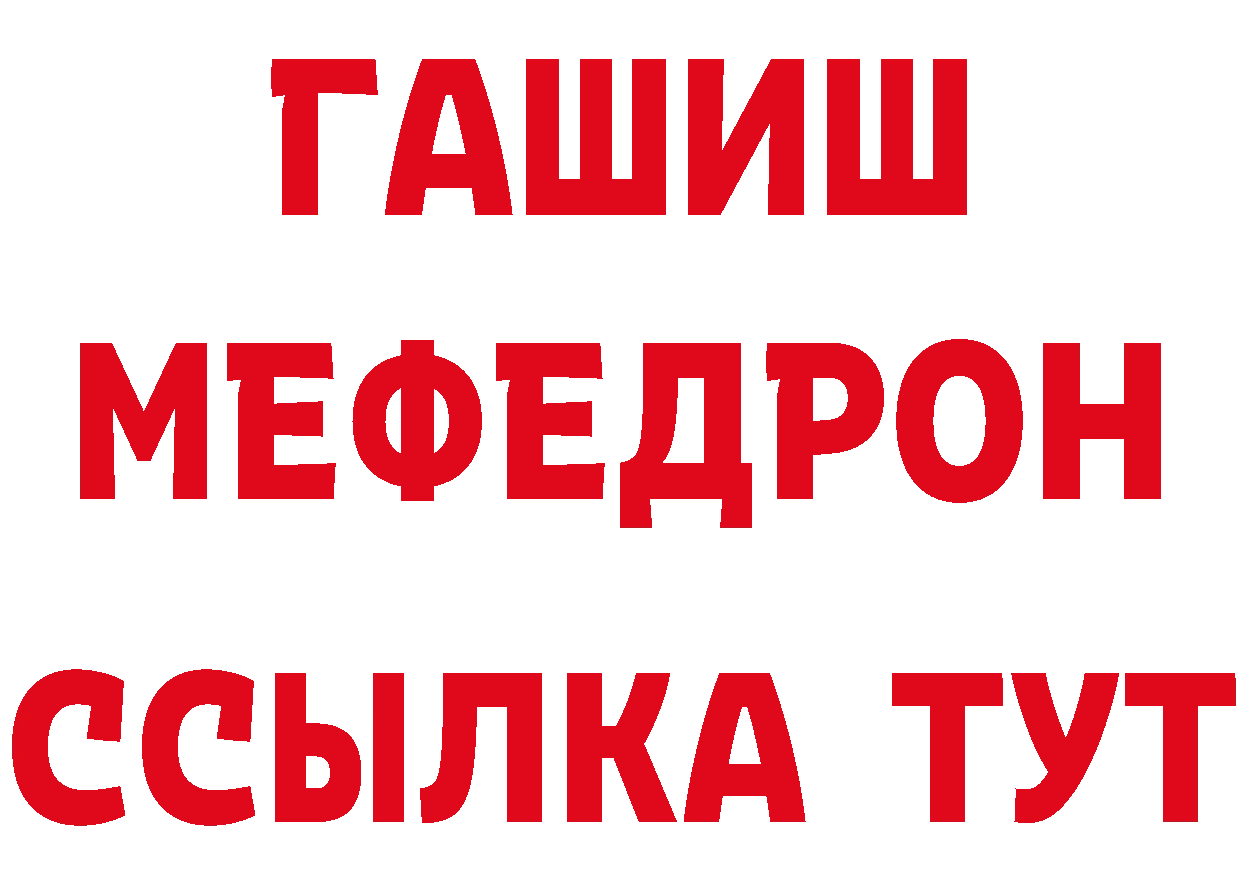 ГАШИШ
МЕФЕДРОН
ССЫЛКА ТУТ